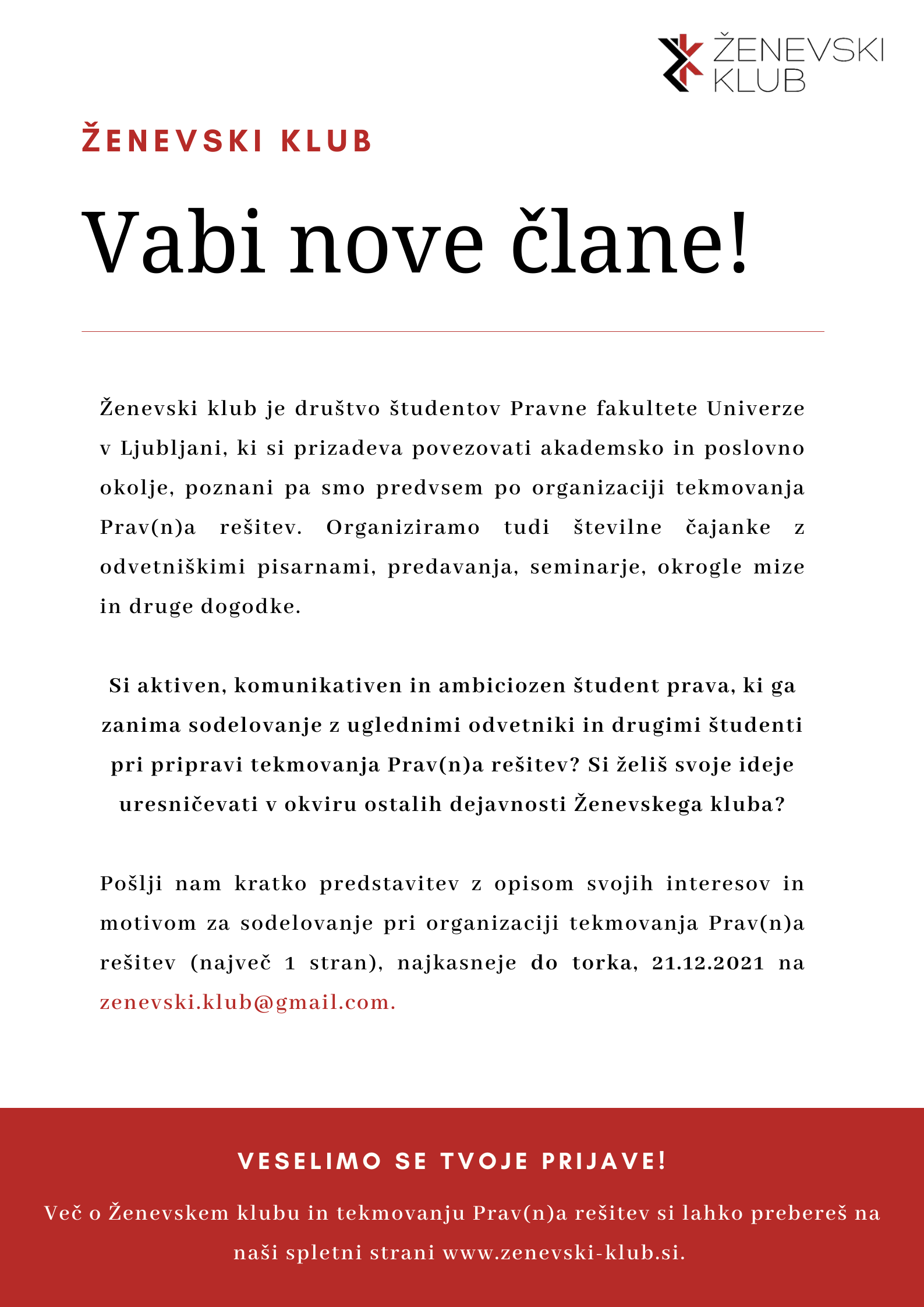 ŽENEVSKI KLUB

ŽENEVSKI KLUB

Vabi nove člane!

Ženevski klub je društvo študentov Pravne fakultete Univerze v Ljubljani, ki si prizadeva povezovati akademsko in poslovno okolje, poznani pa smo predvsem po organizaciji tekmovanja Prav(n)a rešitev. Organiziramo tudi številne čajanke z odvetniškimi pisarnami, predavanja, seminarje, okrogle mize in druge dogodke.

Si aktiven, komunikativen in ambiciozen študent prava, ki ga zanima sodelovanje z uglednimi odvetniki in drugimi študenti pri pripravi tekmovanja Prav(n)a rešitev? Si želiš svoje ideje uresničevati v okviru ostalih dejavnosti Ženevskega kluba?

Pošlji nam kratko predstavitev z opisom svojih interesov in motivom za sodelovanje pri organizaciji tekmovanja Prav(n)a rešitev (največ 1 stran), najkasneje do torka, 21.12.2021 na zenevski.klub@gmail.com.

VESELIMO SE TVOJE PRIJAVE!

Več o Ženevskem klubu in tekmovanju Prav(n)a rešitev si lahko prebereš na naši spletni strani www.zenevski-klub.si.